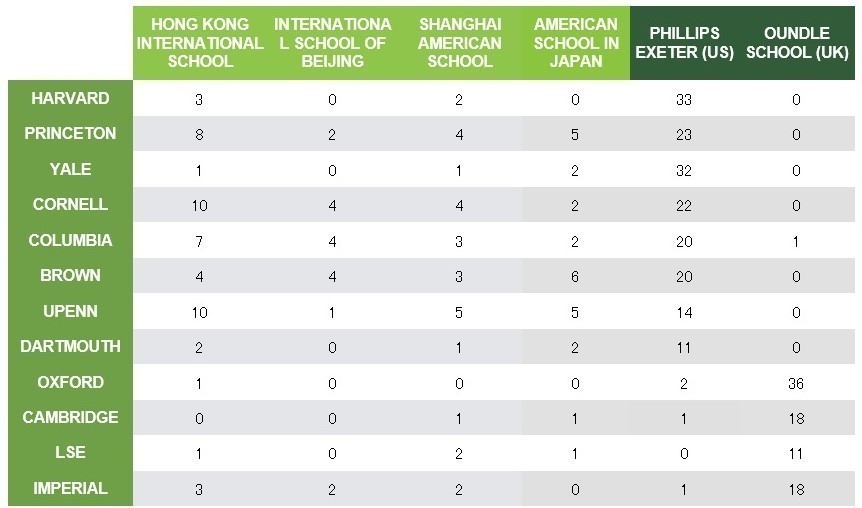 | | HONG KONG INTERNATIONAL SCHOOL | INTERNATIONAL SCHOOL OF BEIJING | SHANGHAI AMERICAN SCHOOL | AMERICAN SCHOOL IN JAPAN | PHILLIPS EXETER (US) | OUNDLE SCHOOL (UK) |
|---|---|---|---|---|---|---|
| HARVARD | 3 | 0 | 2 | 0 | 33 | 0 |
| PRINCETON | 8 | 2 | 4 | 5 | 23 | 0 |
| YALE | 1 | 0 | 1 | 2 | 32 | 0 |
| CORNELL | 10 | 4 | 4 | 2 | 22 | 0 |
| COLUMBIA | 7 | 4 | 3 | 2 | 20 | 1 |
| BROWN | 4 | 4 | 3 | 6 | 20 | 0 |
| UPENN | 10 | 1 | 5 | 5 | 14 | 0 |
| DARTMOUTH | 2 | 0 | 1 | 2 | 11 | 0 |
| OXFORD | 1 | 0 | 0 | 0 | 2 | 36 |
| CAMBRIDGE | 0 | 0 | 1 | 1 | 1 | 18 |
| LSE | 1 | 0 | 2 | 1 | 0 | 11 |
| IMPERIAL | 3 | 2 | 2 | 0 | 1 | 18 |